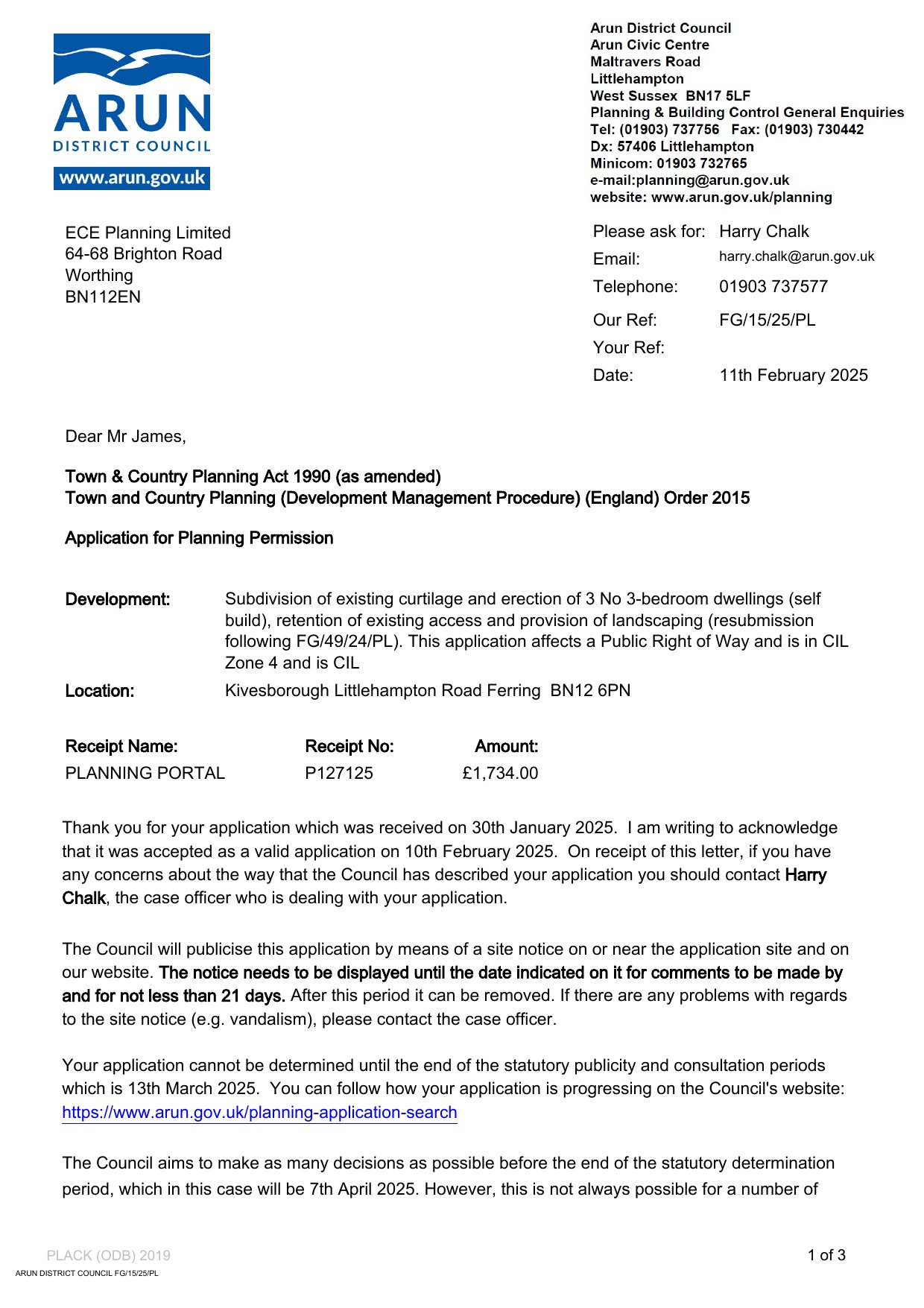 ARUN
DISTRICT COUNCIL
www.arun.gov.uk

Arun District Council
Arun Civic Centre
Maltravers Road
Littlehampton
West Sussex BN17 5LF
Planning & Building Control General Enquiries
Tel: (01903) 737756 Fax: (01903) 730442
Dx: 57406 Littlehampton
Minicom: 01903 732765
e-mail:planning@arun.gov.uk
website: www.arun.gov.uk/planning

ECE Planning Limited
64-68 Brighton Road
Worthing
BN112EN

Please ask for: Harry Chalk
Email: harry.chalk@arun.gov.uk
Telephone: 01903 737577
Our Ref: FG/15/25/PL
Your Ref:
Date: 11th February 2025

Dear Mr James,

Town & Country Planning Act 1990 (as amended)
Town and Country Planning (Development Management Procedure) (England) Order 2015

Application for Planning Permission

Development: Subdivision of existing curtilage and erection of 3 No 3-bedroom dwellings (self build), retention of existing access and provision of landscaping (resubmission following FG/49/24/PL). This application affects a Public Right of Way and is in CIL Zone 4 and is CIL

Location: Kivesborough Littlehampton Road Ferring BN12 6PN

| Receipt Name: | Receipt No: | Amount: |
|---|---|---|
| PLANNING PORTAL | P127125 | £1,734.00 |

Thank you for your application which was received on 30th January 2025. I am writing to acknowledge that it was accepted as a valid application on 10th February 2025. On receipt of this letter, if you have any concerns about the way that the Council has described your application you should contact Harry Chalk, the case officer who is dealing with your application.

The Council will publicise this application by means of a site notice on or near the application site and on our website. The notice needs to be displayed until the date indicated on it for comments to be made by and for not less than 21 days. After this period it can be removed. If there are any problems with regards to the site notice (e.g. vandalism), please contact the case officer.

Your application cannot be determined until the end of the statutory publicity and consultation periods which is 13th March 2025. You can follow how your application is progressing on the Council's website: https://www.arun.gov.uk/planning-application-search

The Council aims to make as many decisions as possible before the end of the statutory determination period, which in this case will be 7th April 2025. However, this is not always possible for a number of

PLACK (ODB) 2019
ARUN DISTRICT COUNCIL FG/15/25/PL
1 of 3